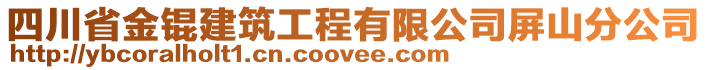 四川省金锟建筑工程有限公司屏山分公司
http://ybcoralholt1.cn.coovee.com